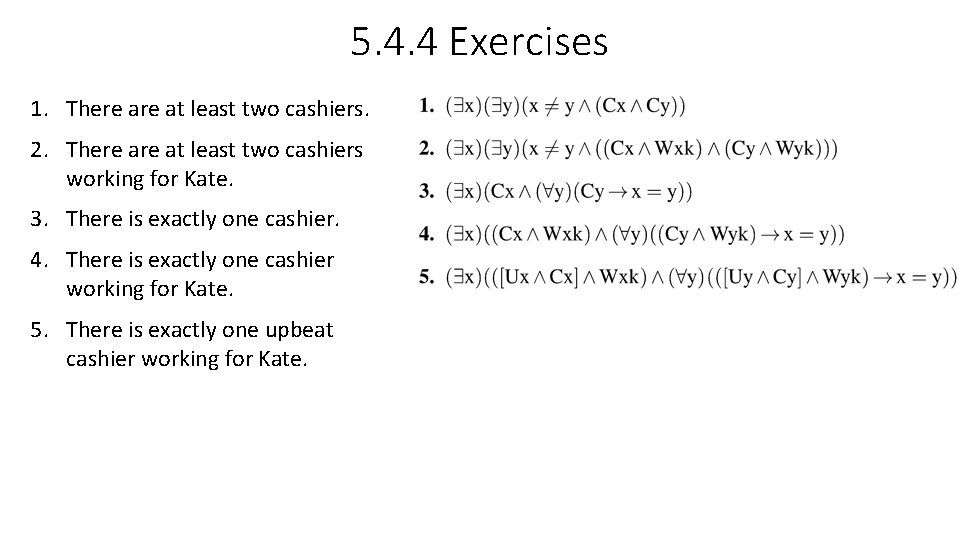 5.4.4 Exercises

1. There are at least two cashiers.
2. There are at least two cashiers working for Kate.
3. There is exactly one cashier.
4. There is exactly one cashier working for Kate.
5. There is exactly one upbeat cashier working for Kate.

1. $(\exists x)(\exists y)(x \neq y \wedge (Cx \wedge Cy))$
2. $(\exists x)(\exists y)(x \neq y \wedge ((Cx \wedge Wxk) \wedge (Cy \wedge Wyk)))$
3. $(\exists x)(Cx \wedge (\forall y)(Cy \rightarrow x = y))$
4. $(\exists x)((Cx \wedge Wxk) \wedge (\forall y)((Cy \wedge Wyk) \rightarrow x = y))$
5. $(\exists x)(([Ux \wedge Cx] \wedge Wxk) \wedge (\forall y)(([Uy \wedge Cy] \wedge Wyk) \rightarrow x = y))$